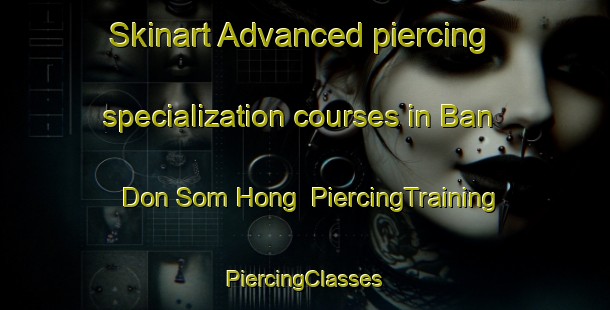 Skinart Advanced piercing specialization courses in Ban Don Som Hong  PiercingTraining

PiercingClasses